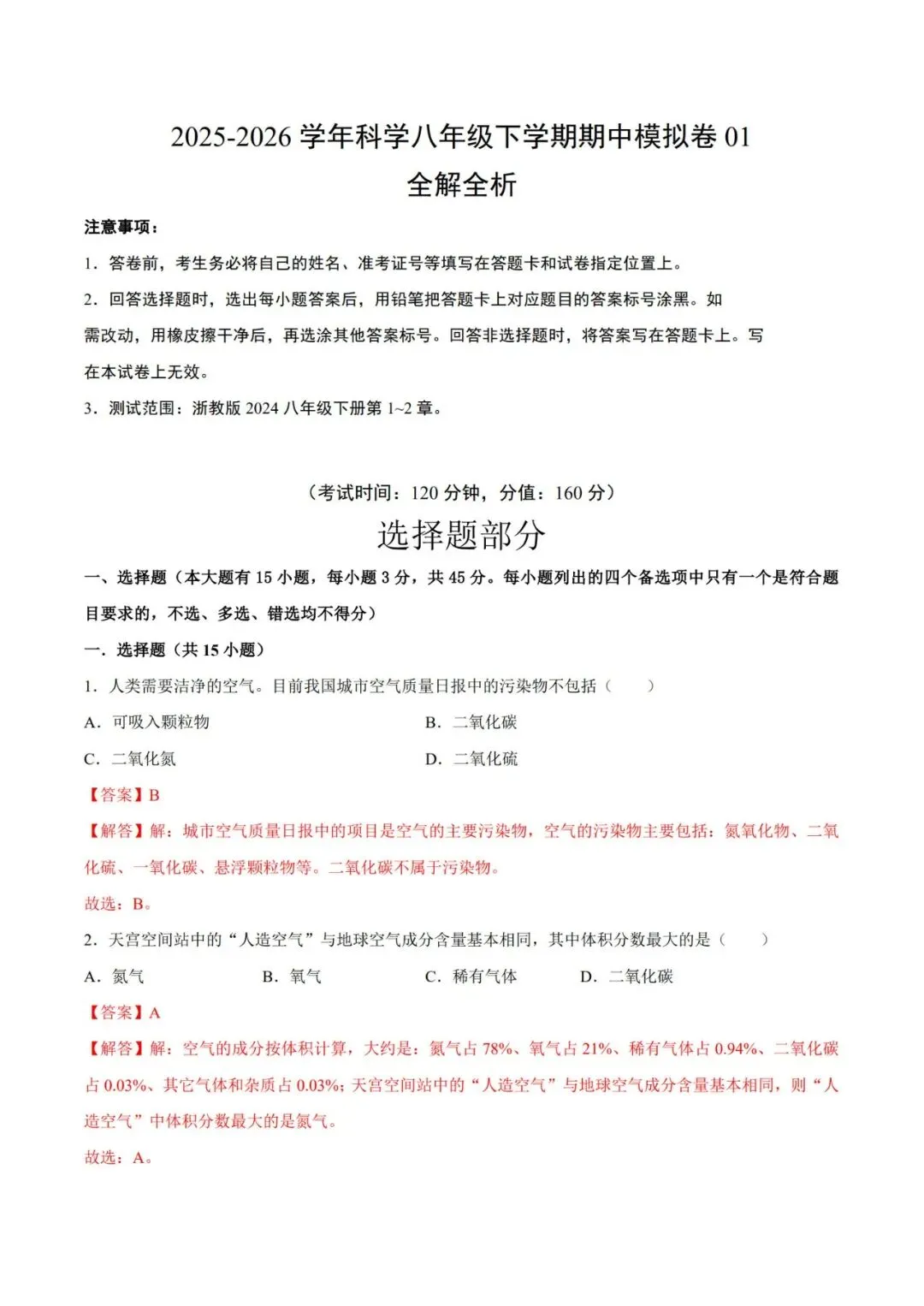 2025-2026 学年科学八年级下学期期中模拟卷 01
全解全析

注意事项：

1．答卷前，考生务必将自己的姓名、准考证号等填写在答题卡和试卷指定位置上。

2．回答选择题时，选出每小题答案后，用铅笔把答题卡上对应题目的答案标号涂黑。如需改动，用橡皮擦干净后，再选涂其他答案标号。回答非选择题时，将答案写在答题卡上。写在本试卷上无效。

3．测试范围：浙教版 2024 八年级下册第 1~2 章。

（考试时间：120 分钟，分值：160 分）

选择题部分

一、选择题（本大题有 15 小题，每小题 3 分，共 45 分。每小题列出的四个备选项中只有一个是符合题目要求的，不选、多选、错选均不得分）

一．选择题（共 15 小题）

1．人类需要洁净的空气。目前我国城市空气质量日报中的污染物不包括（　　）

A．可吸入颗粒物　　B．二氧化碳

C．二氧化氮　　D．二氧化硫

【答案】B

【解答】解：城市空气质量日报中的项目是空气的主要污染物，空气的污染物主要包括：氮氧化物、二氧化硫、一氧化碳、悬浮颗粒物等。二氧化碳不属于污染物。

故选：B。

2．天宫空间站中的“人造空气”与地球空气成分含量基本相同，其中体积分数最大的是（　　）

A．氮气　　B．氧气　　C．稀有气体　　D．二氧化碳

【答案】A

【解答】解：空气的成分按体积计算，大约是：氮气占 78%、氧气占 21%、稀有气体占 0.94%、二氧化碳占 0.03%、其它气体和杂质占 0.03%；天宫空间站中的“人造空气”与地球空气成分含量基本相同，则“人造空气”中体积分数最大的是氮气。

故选：A。